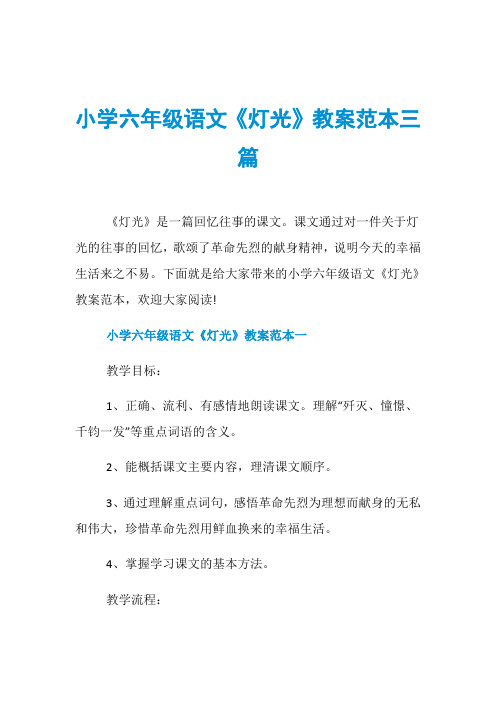 小学六年级语文《灯光》教案范本三篇

《灯光》是一篇回忆往事的课文。课文通过对一件关于灯光的往事的回忆，歌颂了革命先烈的献身精神，说明今天的幸福生活来之不易。下面就是给大家带来的小学六年级语文《灯光》教案范本，欢迎大家阅读!

小学六年级语文《灯光》教案范本一

教学目标：

1、正确、流利、有感情地朗读课文。理解“歼灭、憧憬、千钧一发”等重点词语的含义。

2、能概括课文主要内容，理清课文顺序。

3、通过理解重点词句，感悟革命先烈为理想而献身的无私和伟大，珍惜革命先烈用鲜血换来的幸福生活。

4、掌握学习课文的基本方法。

教学流程：